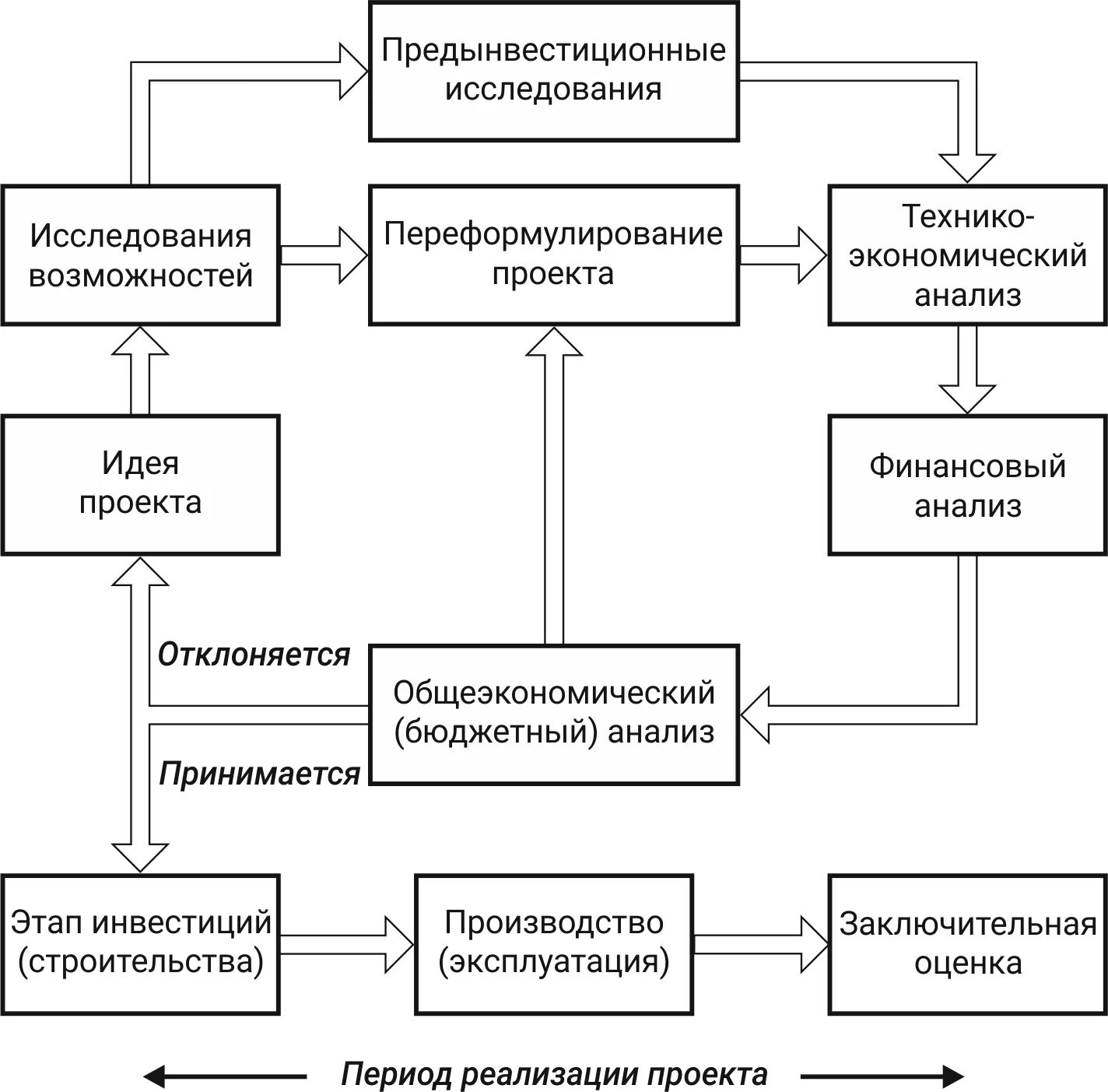 Предынвестиционные исследования

Исследования возможностей

Переформулирование проекта

Технико-экономический анализ

Идея проекта

Финансовый анализ

Отклоняется

Общеэкономический (бюджетный) анализ

Принимается

Этап инвестиций (строительства)

Производство (эксплуатация)

Заключительная оценка

Период реализации проекта